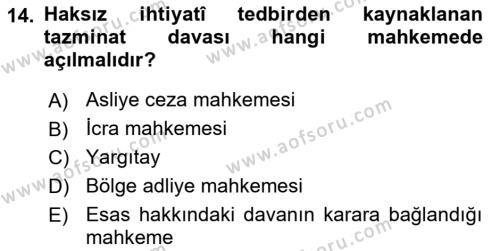 14. Haksız ihtiyatî tedbirden kaynaklanan tazminat davası hangi mahkemede açılmalıdır?

A) Asliye ceza mahkemesi
B) İcra mahkemesi
C) Yargıtay
D) Bölge adliye mahkemesi
E) Esas hakkındaki davanın karara bağlandığı mahkeme

www.aofsoru.com